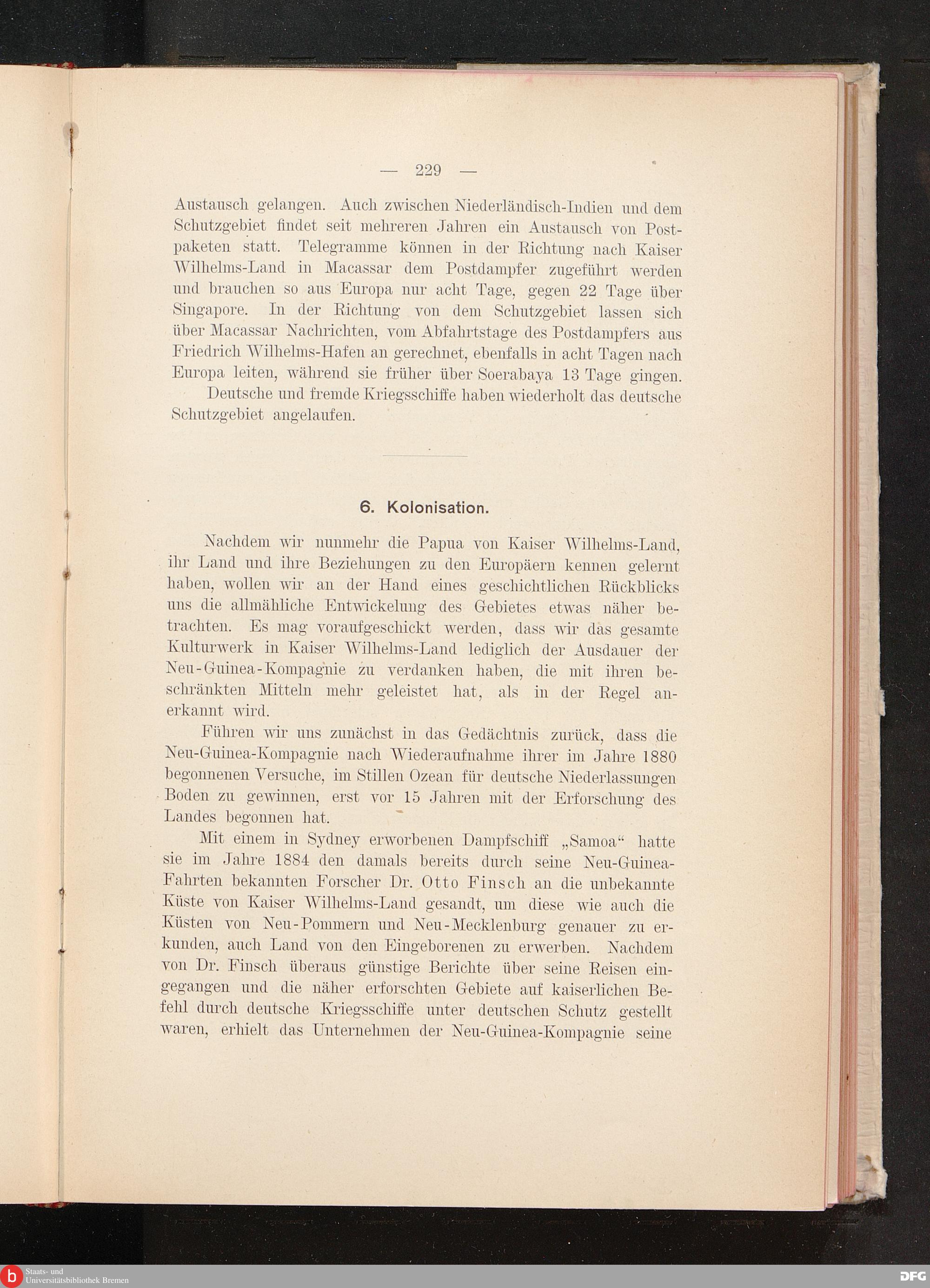 — 229 —

Austausch gelangen. Auch zwischen Niederländisch-Indien und dem Schutzgebiet findet seit mehreren Jahren ein Austausch von Postpaketen statt. Telegramme können in der Richtung nach Kaiser Wilhelms-Land in Macassar dem Postdampfer zugeführt werden und brauchen so aus Europa nur acht Tage, gegen 22 Tage über Singapore. In der Richtung von dem Schutzgebiet lassen sich über Macassar Nachrichten, vom Abfahrtstage des Postdampfers aus Friedrich Wilhelms-Hafen an gerechnet, ebenfalls in acht Tagen nach Europa leiten, während sie früher über Soerabaya 13 Tage gingen.

Deutsche und fremde Kriegsschiffe haben wiederholt das deutsche Schutzgebiet angelaufen.

6. Kolonisation.

Nachdem wir nunmehr die Papua von Kaiser Wilhelms-Land, ihr Land und ihre Beziehungen zu den Europäern kennen gelernt haben, wollen wir an der Hand eines geschichtlichen Rückblicks uns die allmähliche Entwickelung des Gebietes etwas näher betrachten. Es mag voraufgeschickt werden, dass wir das gesamte Kulturwerk in Kaiser Wilhelms-Land lediglich der Ausdauer der Neu-Guinea-Kompagnie zu verdanken haben, die mit ihren beschränkten Mitteln mehr geleistet hat, als in der Regel anerkannt wird.

Führen wir uns zunächst in das Gedächtnis zurück, dass die Neu-Guinea-Kompagnie nach Wiederaufnahme ihrer im Jahre 1880 begonnenen Versuche, im Stillen Ozean für deutsche Niederlassungen Boden zu gewinnen, erst vor 15 Jahren mit der Erforschung des Landes begonnen hat.

Mit einem in Sydney erworbenen Dampfschiff „Samoa“ hatte sie im Jahre 1884 den damals bereits durch seine Neu-Guinea-Fahrten bekannten Forscher Dr. Otto Finsch an die unbekannte Küste von Kaiser Wilhelms-Land gesandt, um diese wie auch die Küsten von Neu-Pommern und Neu-Mecklenburg genauer zu erkunden, auch Land von den Eingeborenen zu erwerben. Nachdem von Dr. Finsch überaus günstige Berichte über seine Reisen eingegangen und die näher erforschten Gebiete auf kaiserlichen Befehl durch deutsche Kriegsschiffe unter deutschen Schutz gestellt waren, erhielt das Unternehmen der Neu-Guinea-Kompagnie seine

Staats- und Universitätsbibliothek Bremen

DFG